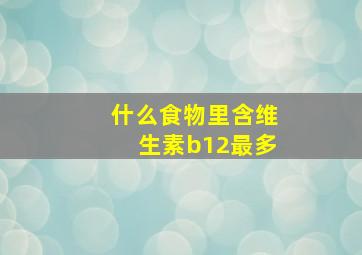 什么食物里含维生素b12最多